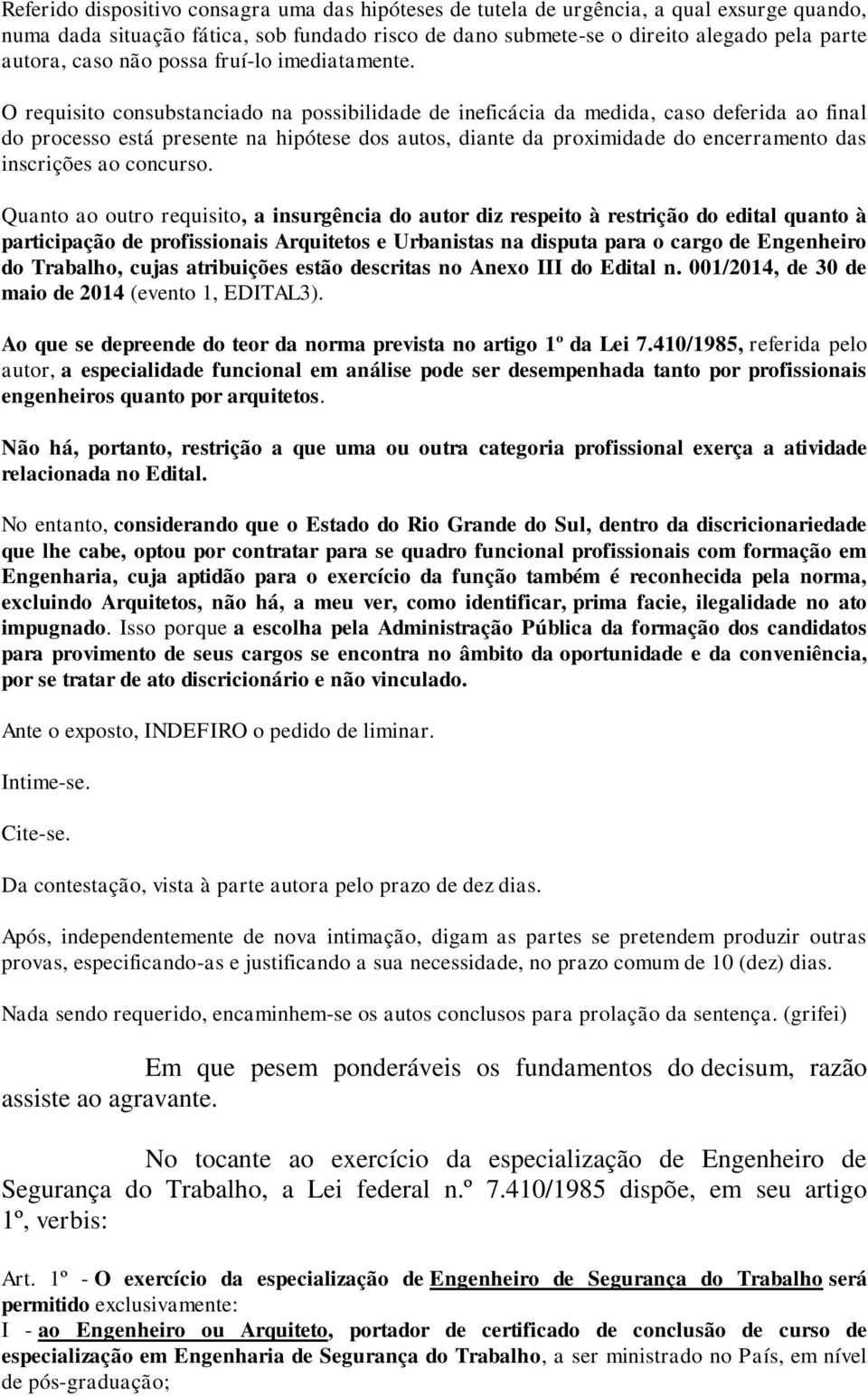 Referido dispositivo consagra uma das hipóteses de tutela de urgência, a qual exsurge quando, numa dada situação fática, sob fundado risco de dano submete-se o direito alegado pela parte autora, caso não possa fruí-lo imediatamente.

O requisito consubstanciado na possibilidade de ineficácia da medida, caso deferida ao final do processo está presente na hipótese dos autos, diante da proximidade do encerramento das inscrições ao concurso.

Quanto ao outro requisito, a insurgência do autor diz respeito à restrição do edital quanto à participação de profissionais Arquitetos e Urbanistas na disputa para o cargo de Engenheiro do Trabalho, cujas atribuições estão descritas no Anexo III do Edital n. 001/2014, de 30 de maio de 2014 (evento 1, EDITAL3).

Ao que se depreende do teor da norma prevista no artigo 1º da Lei 7.410/1985, referida pelo autor, a especialidade funcional em análise pode ser desempenhada tanto por profissionais engenheiros quanto por arquitetos.

Não há, portanto, restrição a que uma ou outra categoria profissional exerça a atividade relacionada no Edital.

No entanto, considerando que o Estado do Rio Grande do Sul, dentro da discricionariedade que lhe cabe, optou por contratar para se quadro funcional profissionais com formação em Engenharia, cuja aptidão para o exercício da função também é reconhecida pela norma, excluindo Arquitetos, não há, a meu ver, como identificar, prima facie, ilegalidade no ato impugnado. Isso porque a escolha pela Administração Pública da formação dos candidatos para provimento de seus cargos se encontra no âmbito da oportunidade e da conveniência, por se tratar de ato discricionário e não vinculado.

Ante o exposto, INDEFIRO o pedido de liminar.

Intime-se.

Cite-se.

Da contestação, vista à parte autora pelo prazo de dez dias.

Após, independentemente de nova intimação, digam as partes se pretendem produzir outras provas, especificando-as e justificando a sua necessidade, no prazo comum de 10 (dez) dias.

Nada sendo requerido, encaminhem-se os autos conclusos para prolação da sentença. (grifei)

Em que pesem ponderáveis os fundamentos do decisum, razão assiste ao agravante.

No tocante ao exercício da especialização de Engenheiro de Segurança do Trabalho, a Lei federal n.º 7.410/1985 dispõe, em seu artigo 1º, verbis:

Art. 1º - O exercício da especialização de Engenheiro de Segurança do Trabalho será permitido exclusivamente:
I - ao Engenheiro ou Arquiteto, portador de certificado de conclusão de curso de especialização em Engenharia de Segurança do Trabalho, a ser ministrado no País, em nível de pós-graduação;